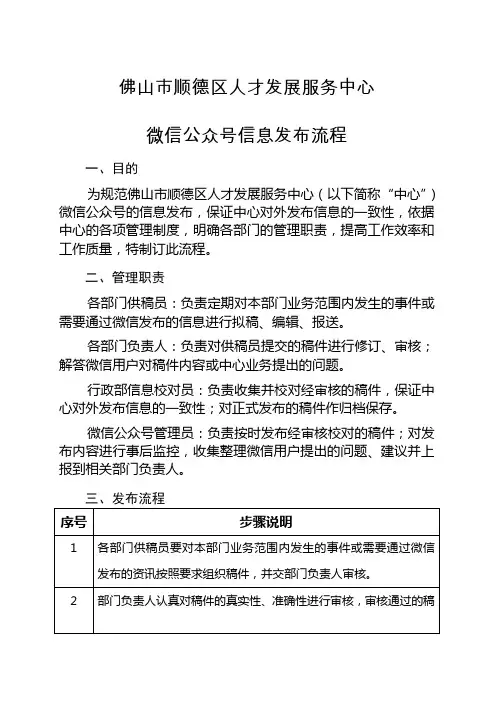 佛山市顺德区人才发展服务中心

微信公众号信息发布流程

一、目的

为规范佛山市顺德区人才发展服务中心（以下简称“中心”）微信公众号的信息发布，保证中心对外发布信息的一致性，依据中心的各项管理制度，明确各部门的管理职责，提高工作效率和工作质量，特制订此流程。

二、管理职责

各部门供稿员：负责定期对本部门业务范围内发生的事件或需要通过微信发布的信息进行拟稿、编辑、报送。

各部门负责人：负责对供稿员提交的稿件进行修订、审核；解答微信用户对稿件内容或中心业务提出的问题。

行政部信息校对员：负责收集并校对经审核的稿件，保证中心对外发布信息的一致性；对正式发布的稿件作归档保存。

微信公众号管理员：负责按时发布经审核校对的稿件；对发布内容进行事后监控，收集整理微信用户提出的问题、建议并上报到相关部门负责人。

三、发布流程

| 序号 | 步骤说明 |
|---|---|
| 1 | 各部门供稿员要对本部门业务范围内发生的事件或需要通过微信发布的资讯按照要求组织稿件，并交部门负责人审核。 |
| 2 | 部门负责人认真对稿件的真实性、准确性进行审核，审核通过的稿 |